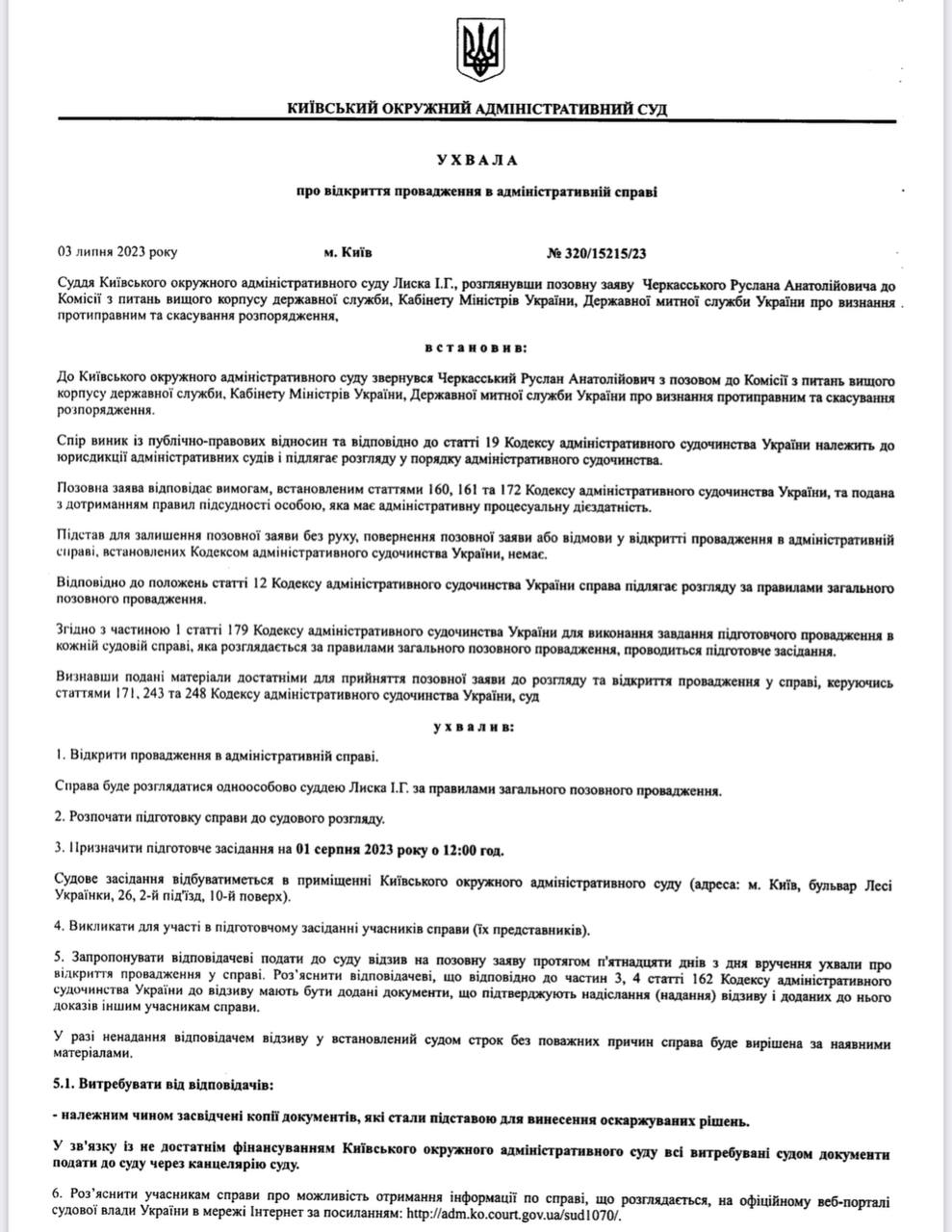 КИЇВСЬКИЙ ОКРУЖНИЙ АДМІНІСТРАТИВНИЙ СУД

УХВАЛА

про відкриття провадження в адміністративній справі

03 липня 2023 року    м. Київ    № 320/15215/23

Суддя Київського окружного адміністративного суду Лиска І.Г., розглянувши позовну заяву Черкасського Руслана Анатолійовича до Комісії з питань вищого корпусу державної служби, Кабінету Міністрів України, Державної митної служби України про визнання протиправним та скасування розпорядження,

встановив:

До Київського окружного адміністративного суду звернувся Черкасський Руслан Анатолійович з позовом до Комісії з питань вищого корпусу державної служби, Кабінету Міністрів України, Державної митної служби України про визнання протиправним та скасування розпорядження.

Спір виник із публічно-правових відносин та відповідно до статті 19 Кодексу адміністративного судочинства України належить до юрисдикції адміністративних судів і підлягає розгляду у порядку адміністративного судочинства.

Позовна заява відповідає вимогам, встановленим статтями 160, 161 та 172 Кодексу адміністративного судочинства України, та подана з дотриманням правил підсудності особою, яка має адміністративну процесуальну дієздатність.

Підстав для залишення позовної заяви без руху, повернення позовної заяви або відмови у відкритті провадження в адміністративній справі, встановлених Кодексом адміністративного судочинства України, немає.

Відповідно до положень статті 12 Кодексу адміністративного судочинства України справа підлягає розгляду за правилами загального позовного провадження.

Згідно з частиною 1 статті 179 Кодексу адміністративного судочинства України для виконання завдання підготовчого провадження в кожній судовій справі, яка розглядається за правилами загального позовного провадження, проводиться підготовче засідання.

Визнавши подані матеріали достатніми для прийняття позовної заяви до розгляду та відкриття провадження у справі, керуючись статтями 171, 243 та 248 Кодексу адміністративного судочинства України, суд

ухвалив:

1. Відкрити провадження в адміністративній справі.

Справа буде розглядатися одноособово суддею Лиска І.Г. за правилами загального позовного провадження.

2. Розпочати підготовку справи до судового розгляду.

3. Призначити підготовче засідання на 01 серпня 2023 року о 12:00 год.

Судове засідання відбуватиметься в приміщенні Київського окружного адміністративного суду (адреса: м. Київ, бульвар Лесі Українки, 26, 2-й під'їзд, 10-й поверх).

4. Викликати для участі в підготовчому засіданні учасників справи (їх представників).

5. Запропонувати відповідачеві подати до суду відзив на позовну заяву протягом п'ятнадцяти днів з дня вручення ухвали про відкриття провадження у справі. Роз'яснити відповідачеві, що відповідно до частин 3, 4 статті 162 Кодексу адміністративного судочинства України до відзиву мають бути додані документи, що підтверджують надіслання (надання) відзиву і доданих до нього доказів іншим учасникам справи.

У разі ненадання відповідачем відзиву у встановлений судом строк без поважних причин справа буде вирішена за наявними матеріалами.

5.1. Витребувати від відповідачів:

- належним чином засвідчені копії документів, які стали підставою для винесення оскаржуваних рішень.

У зв'язку із не достатнім фінансуванням Київського окружного адміністративного суду всі витребувані судом документи подати до суду через канцелярію суду.

6. Роз'яснити учасникам справи про можливість отримання інформації по справі, що розглядається, на офіційному веб-порталі судової влади України в мережі Інтернет за посиланням: http://adm.ko.court.gov.ua/sud1070/.